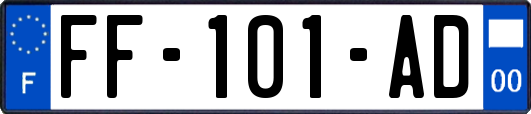 F

FF-101-AD

00